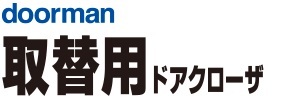 doorman
取替用ドアクローザ